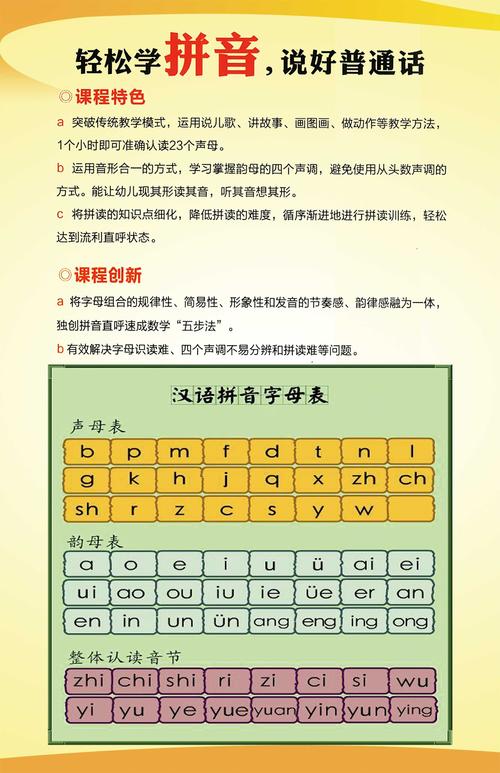 轻松学拼音，说好普通话

◎课程特色

a 突破传统教学模式，运用说儿歌、讲故事、画图画、做动作等教学方法，1个小时即可准确认读23个声母。

b 运用音形合一的方式，学习掌握韵母的四个声调，避免使用从头数声调的方式。能让幼儿现其形读其音，听其音想其形。

c 将拼读的知识点细化，降低拼读的难度，循序渐进地进行拼读训练，轻松达到流利直呼状态。

◎课程创新

a 将字母组合的规律性、简易性、形象性和发音的节奏感、韵律感融为一体，独创拼音直呼速成数学“五步法”。

b 有效解决字母识读难、四个声调不易分辨和拼读难等问题。

汉语拼音字母表

声母表

| b | p | m | f | d | t | n | l |
|---|---|---|---|---|---|---|---|
| g | k | h | j | q | x | zh | ch |
| sh | r | z | c | s | y | w | |

韵母表

| a | o | e | i | u | ü | ai | ei |
|---|---|---|---|---|---|---|---|
| ui | ao | ou | iu | ie | üe | er | an |
| en | in | un | ün | ang | eng | ing | ong |

整体认读音节

| zhi | chi | shi | ri | zi | ci | si | wu |
|---|---|---|---|---|---|---|---|
| yi | yu | ye | yue | yuan | yin | yun | ying |